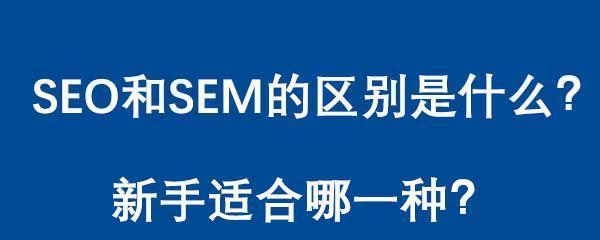 SEO和SEM的区别是什么?

新手适合哪一种?